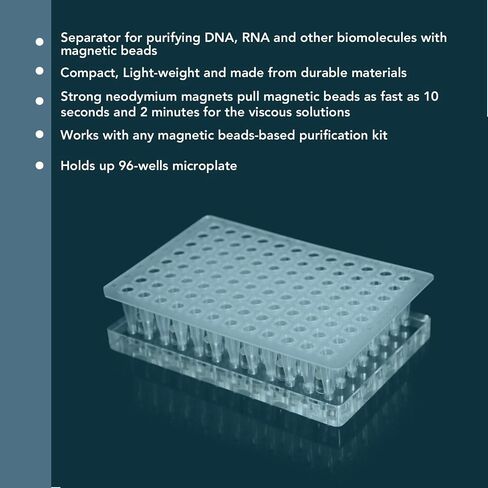 • Separator for purifying DNA, RNA and other biomolecules with magnetic beads

• Compact, Light-weight and made from durable materials

• Strong neodymium magnets pull magnetic beads as fast as 10 seconds and 2 minutes for the viscous solutions

• Works with any magnetic beads-based purification kit

• Holds up 96-wells microplate